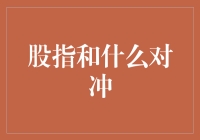 股指和什么对冲